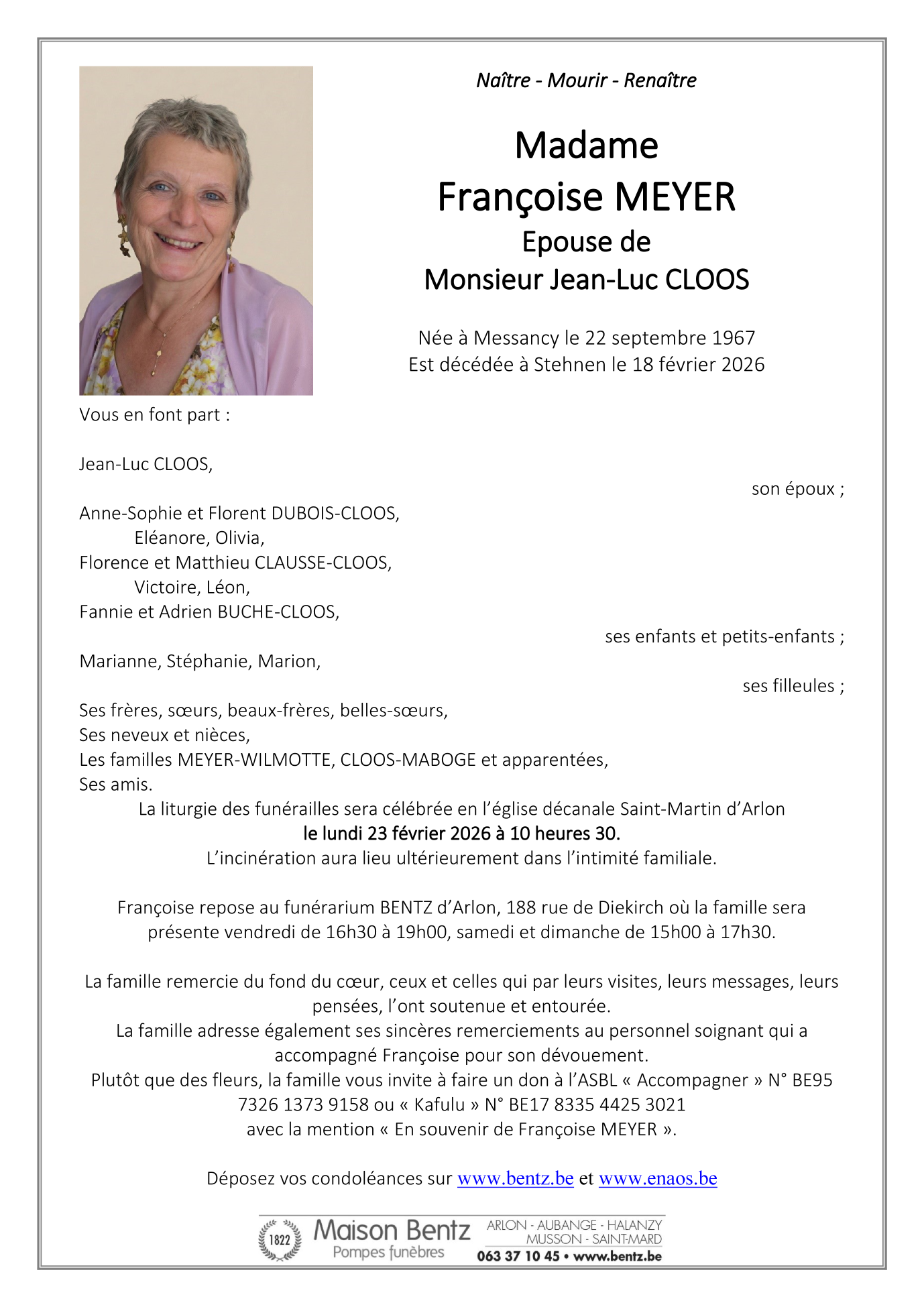 Naître - Mourir - Renaître

Madame
Françoise MEYER
Epouse de
Monsieur Jean-Luc CLOOS

Née à Messancy le 22 septembre 1967
Est décédée à Stehnen le 18 février 2026

Vous en font part :

Jean-Luc CLOOS,
son époux ;

Anne-Sophie et Florent DUBOIS-CLOOS,
Eléanore, Olivia,
Florence et Matthieu CLAUSSE-CLOOS,
Victoire, Léon,
Fannie et Adrien BUCHE-CLOOS,
ses enfants et petits-enfants ;
Marianne, Stéphanie, Marion,
ses filleules ;
Ses frères, sœurs, beaux-frères, belles-sœurs,
Ses neveux et nièces,
Les familles MEYER-WILMOTTE, CLOOS-MABOGE et apparentées,
Ses amis.
La liturgie des funérailles sera célébrée en l'église décanale Saint-Martin d'Arlon
le lundi 23 février 2026 à 10 heures 30.
L'incinération aura lieu ultérieurement dans l'intimité familiale.

Françoise repose au funérarium BENTZ d'Arlon, 188 rue de Diekirch où la famille sera présente vendredi de 16h30 à 19h00, samedi et dimanche de 15h00 à 17h30.

La famille remercie du fond du cœur, ceux et celles qui par leurs visites, leurs messages, leurs pensées, l'ont soutenue et entourée.
La famille adresse également ses sincères remerciements au personnel soignant qui a accompagné Françoise pour son dévouement.
Plutôt que des fleurs, la famille vous invite à faire un don à l'ASBL « Accompagner » N° BE95 7326 1373 9158 ou « Kafulu » N° BE17 8335 4425 3021
avec la mention « En souvenir de Françoise MEYER ».

Déposez vos condoléances sur www.bentz.be et www.enaos.be

1822 Maison Bentz Pompes funèbres ARLON - AUBANGE - HALANZY MUSSON - SAINT-MARD 063 37 10 45 • www.bentz.be